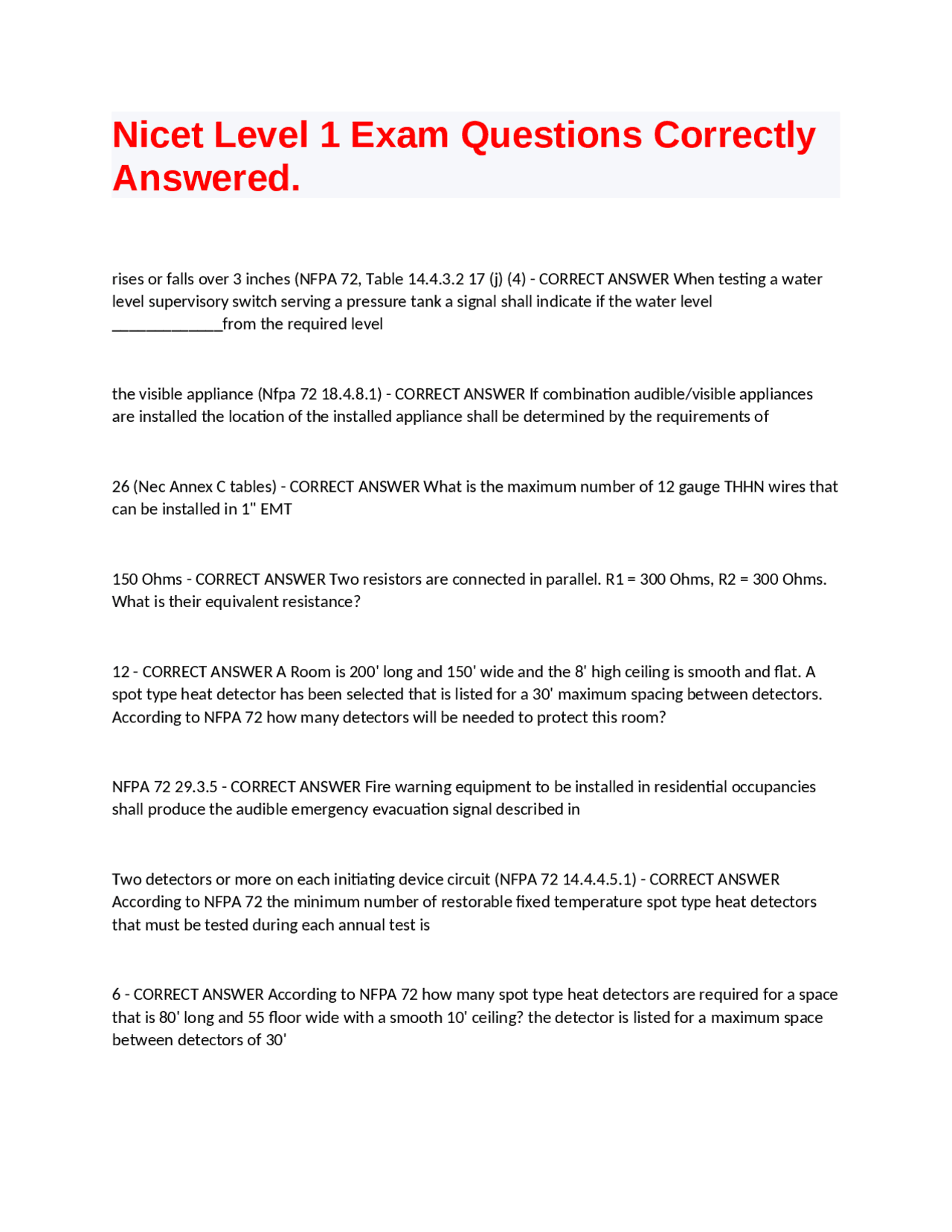 Nicet Level 1 Exam Questions Correctly Answered.

rises or falls over 3 inches (NFPA 72, Table 14.4.3.2 17 (j) (4) - CORRECT ANSWER When testing a water level supervisory switch serving a pressure tank a signal shall indicate if the water level _____________from the required level

the visible appliance (Nfpa 72 18.4.8.1) - CORRECT ANSWER If combination audible/visible appliances are installed the location of the installed appliance shall be determined by the requirements of

26 (Nec Annex C tables) - CORRECT ANSWER What is the maximum number of 12 gauge THHN wires that can be installed in 1" EMT

150 Ohms - CORRECT ANSWER Two resistors are connected in parallel. R1 = 300 Ohms, R2 = 300 Ohms. What is their equivalent resistance?

12 - CORRECT ANSWER A Room is 200' long and 150' wide and the 8' high ceiling is smooth and flat. A spot type heat detector has been selected that is listed for a 30' maximum spacing between detectors. According to NFPA 72 how many detectors will be needed to protect this room?

NFPA 72 29.3.5 - CORRECT ANSWER Fire warning equipment to be installed in residential occupancies shall produce the audible emergency evacuation signal described in

Two detectors or more on each initiating device circuit (NFPA 72 14.4.4.5.1) - CORRECT ANSWER According to NFPA 72 the minimum number of restorable fixed temperature spot type heat detectors that must be tested during each annual test is

6 - CORRECT ANSWER According to NFPA 72 how many spot type heat detectors are required for a space that is 80' long and 55 floor wide with a smooth 10' ceiling? the detector is listed for a maximum space between detectors of 30'